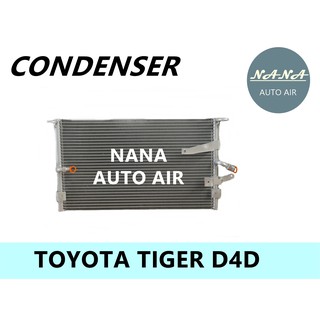 CONDENSER

NANA
AUTO AIR

NANA
AUTO AIR

TOYOTA TIGER D4D